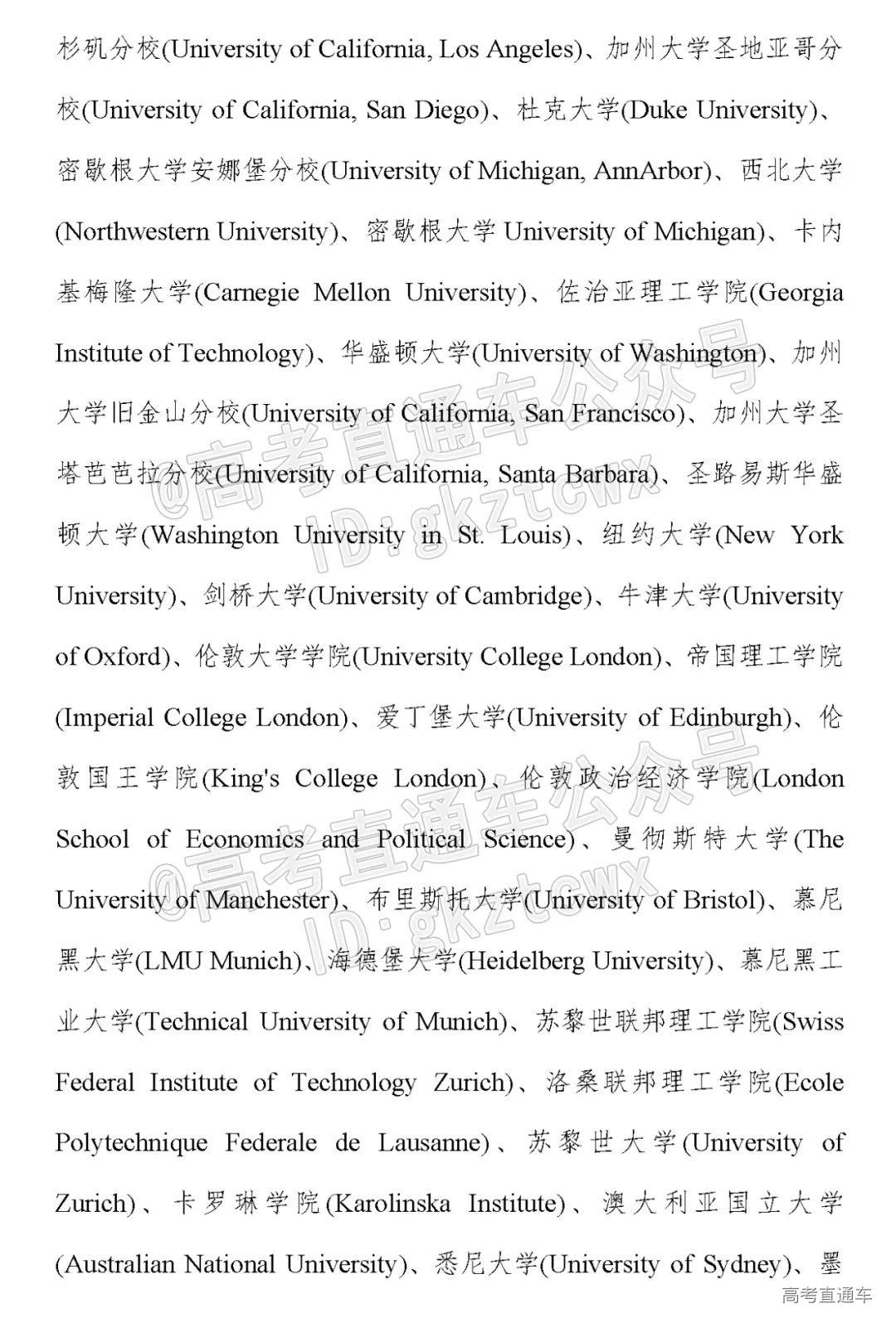 杉矶分校(University of California, Los Angeles)、加州大学圣地亚哥分校(University of California, San Diego)、杜克大学(Duke University)、密歇根大学安娜堡分校(University of Michigan, AnnArbor)、西北大学(Northwestern University)、密歇根大学 University of Michigan)、卡内基梅隆大学(Carnegie Mellon University)、佐治亚理工学院(Georgia Institute of Technology)、华盛顿大学(University of Washington)、加州大学旧金山分校(University of California, San Francisco)、加州大学圣塔芭芭拉分校(University of California, Santa Barbara)、圣路易斯华盛顿大学(Washington University in St. Louis)、纽约大学(New York University)、剑桥大学(University of Cambridge)、牛津大学(University of Oxford)、伦敦大学学院(University College London)、帝国理工学院(Imperial College London)、爱丁堡大学(University of Edinburgh)、伦敦国王学院(King's College London)、伦敦政治经济学院(London School of Economics and Political Science)、曼彻斯特大学(The University of Manchester)、布里斯托大学(University of Bristol)、慕尼黑大学(LMU Munich)、海德堡大学(Heidelberg University)、慕尼黑工业大学(Technical University of Munich)、苏黎世联邦理工学院(Swiss Federal Institute of Technology Zurich)、洛桑联邦理工学院(Ecole Polytechnique Federale de Lausanne)、苏黎世大学(University of Zurich)、卡罗琳学院(Karolinska Institute)、澳大利亚国立大学(Australian National University)、悉尼大学(University of Sydney)、墨

@高考直通车公众号 ID:gkztcwx

@高考直通车公众号 ID:gkztcwx

高考直通车